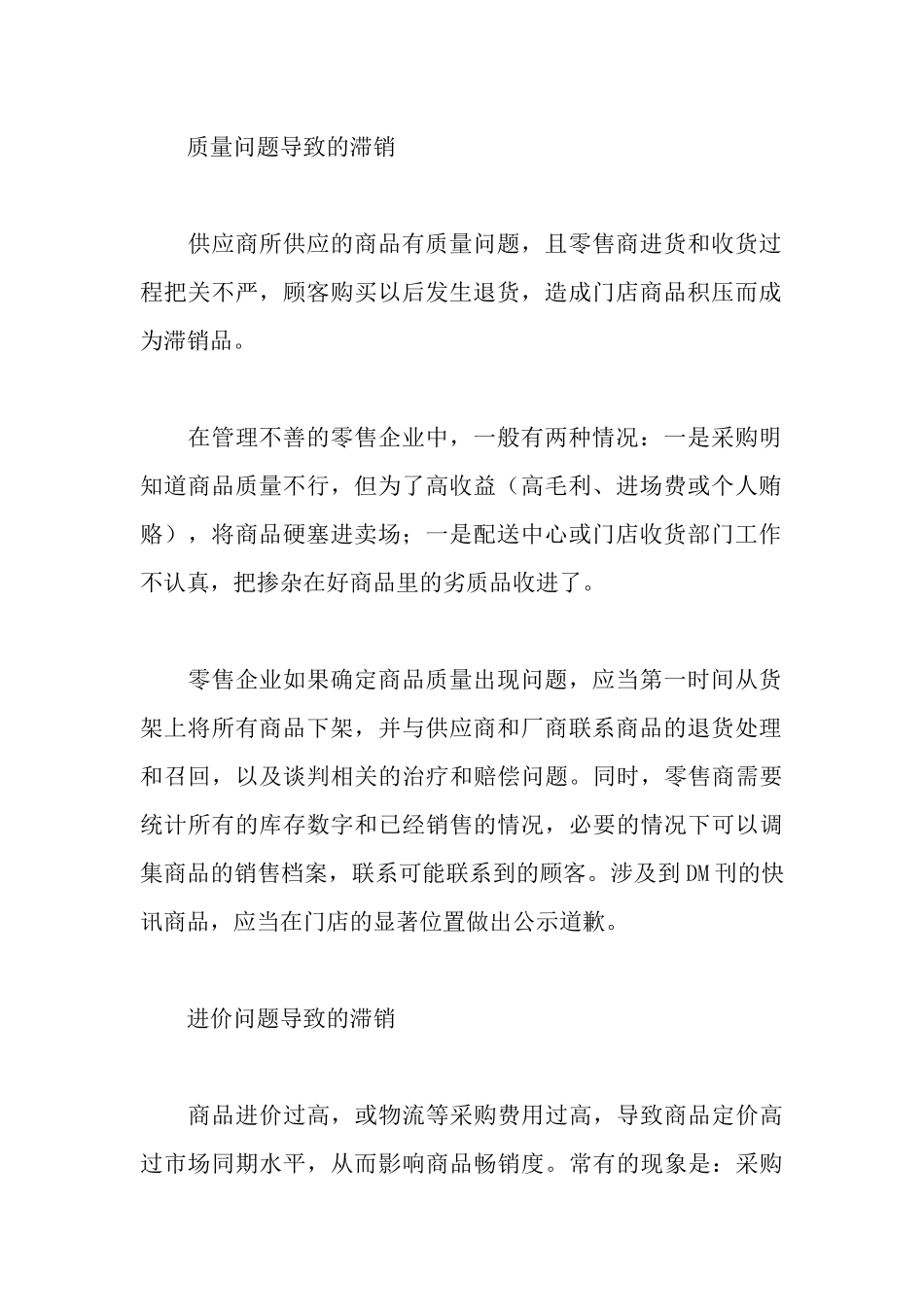 质量问题导致的滞销

供应商所供应的商品有质量问题，且零售商进货和收货过程把关不严，顾客购买以后发生退货，造成门店商品积压而成为滞销品。

在管理不善的零售企业中，一般有两种情况：一是采购明知道商品质量不行，但为了高收益（高毛利、进场费或个人贿赂），将商品硬塞进卖场；一是配送中心或门店收货部门工作不认真，把掺杂在好商品里的劣质品收进了。

零售企业如果确定商品质量出现问题，应当第一时间从货架上将所有商品下架，并与供应商和厂商联系商品的退货处理和召回，以及谈判相关的治疗和赔偿问题。同时，零售商需要统计所有的库存数字和已经销售的情况，必要的情况下可以调集商品的销售档案，联系可能联系到的顾客。涉及到DM刊的快讯商品，应当在门店的显著位置做出公示道歉。

进价问题导致的滞销

商品进价过高，或物流等采购费用过高，导致商品定价高过市场同期水平，从而影响商品畅销度。常有的现象是：采购